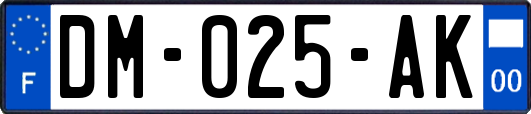 F
DM-025-AK
00